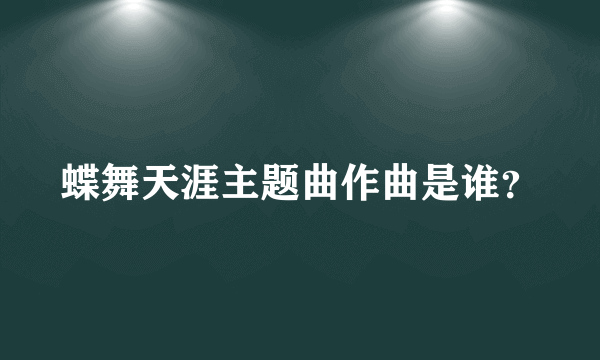 蝶舞天涯主题曲作曲是谁?